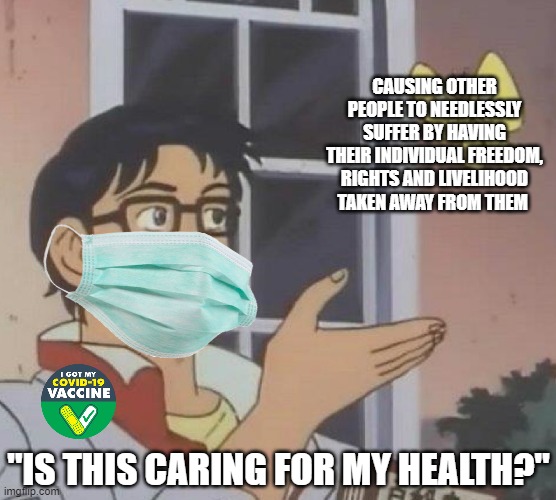 CAUSING OTHER PEOPLE TO NEEDLESSLY SUFFER BY HAVING THEIR INDIVIDUAL FREEDOM, RIGHTS AND LIVELIHOOD TAKEN AWAY FROM THEM

I GOT MY
COVID-19
VACCINE

"IS THIS CARING FOR MY HEALTH?"

imgflip.com